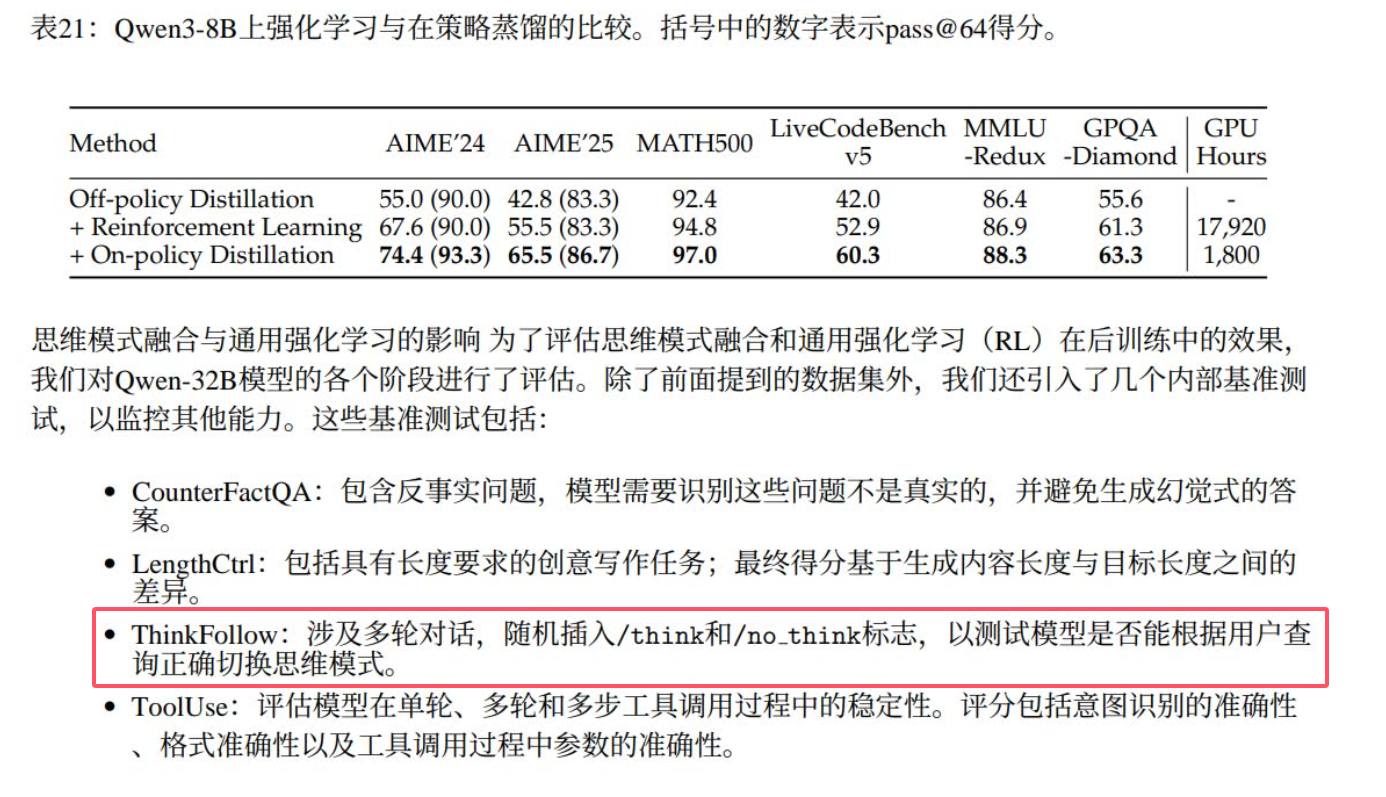 表21：Qwen3-8B上强化学习与在策略蒸馏的比较。括号中的数字表示pass@64得分。

| Method | AIME'24 | AIME'25 | MATH500 | LiveCodeBench v5 | MMLU -Redux | GPQA -Diamond | GPU Hours |
|---|---|---|---|---|---|---|---|
| Off-policy Distillation | 55.0 (90.0) | 42.8 (83.3) | 92.4 | 42.0 | 86.4 | 55.6 | - |
| + Reinforcement Learning | 67.6 (90.0) | 55.5 (83.3) | 94.8 | 52.9 | 86.9 | 61.3 | 17,920 |
| + On-policy Distillation | **74.4 (93.3)** | **65.5 (86.7)** | **97.0** | **60.3** | **88.3** | **63.3** | 1,800 |

思维模式融合与通用强化学习的影响 为了评估思维模式融合和通用强化学习（RL）在后训练中的效果，我们对Qwen-32B模型的各个阶段进行了评估。除了前面提到的数据集外，我们还引入了几个内部基准测试，以监控其他能力。这些基准测试包括：

• CounterFactQA：包含反事实问题，模型需要识别这些问题不是真实的，并避免生成幻觉式的答案。

• LengthCtrl：包括具有长度要求的创意写作任务；最终得分基于生成内容长度与目标长度之间的差异。

• ThinkFollow：涉及多轮对话，随机插入/think和/no_think标志，以测试模型是否能根据用户查询正确切换思维模式。

• ToolUse：评估模型在单轮、多轮和多步工具调用过程中的稳定性。评分包括意图识别的准确性、格式准确性以及工具调用过程中参数的准确性。